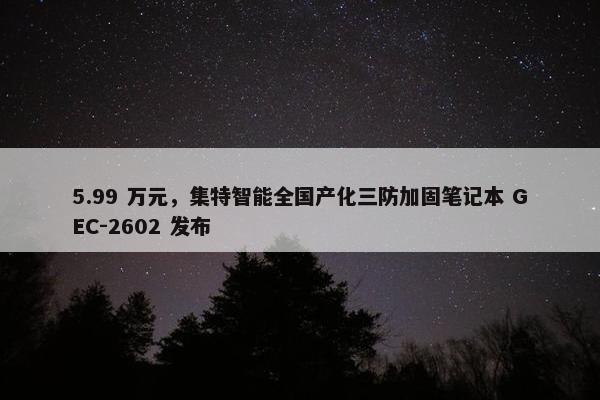 5.99 万元，集特智能全国产化三防加固笔记本 GEC-2602 发布